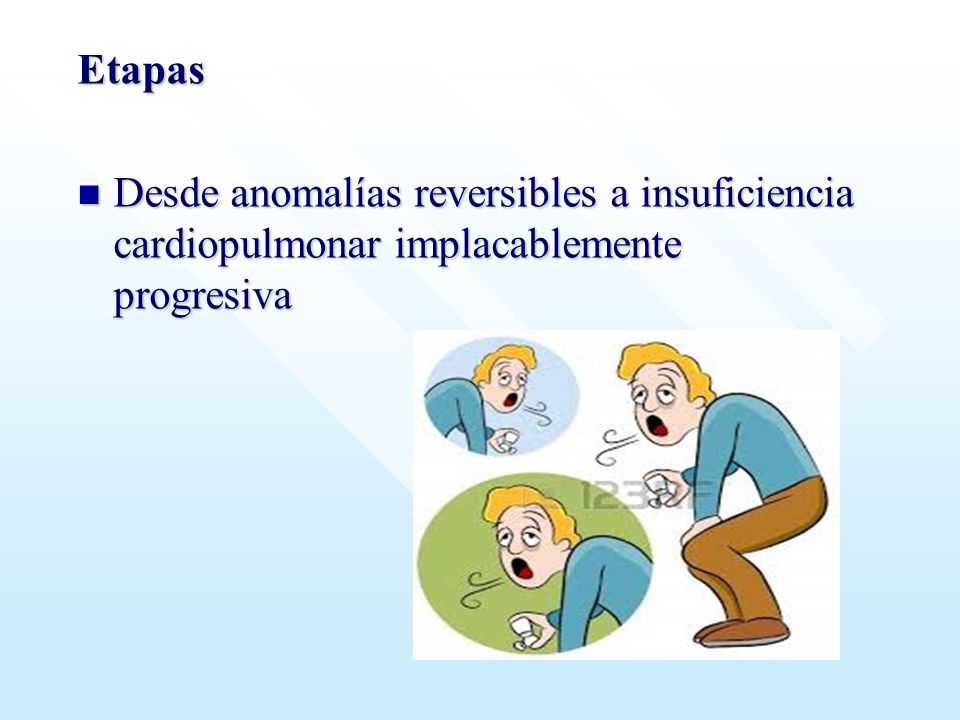 Etapas

Desde anomalías reversibles a insuficiencia cardiopulmonar implacablemente progresiva

123RF